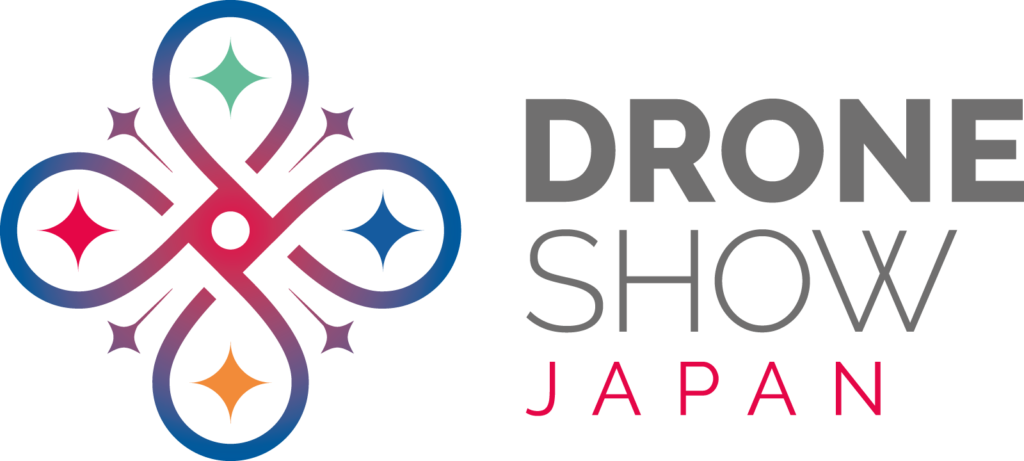 DRONE
SHOW
JAPAN